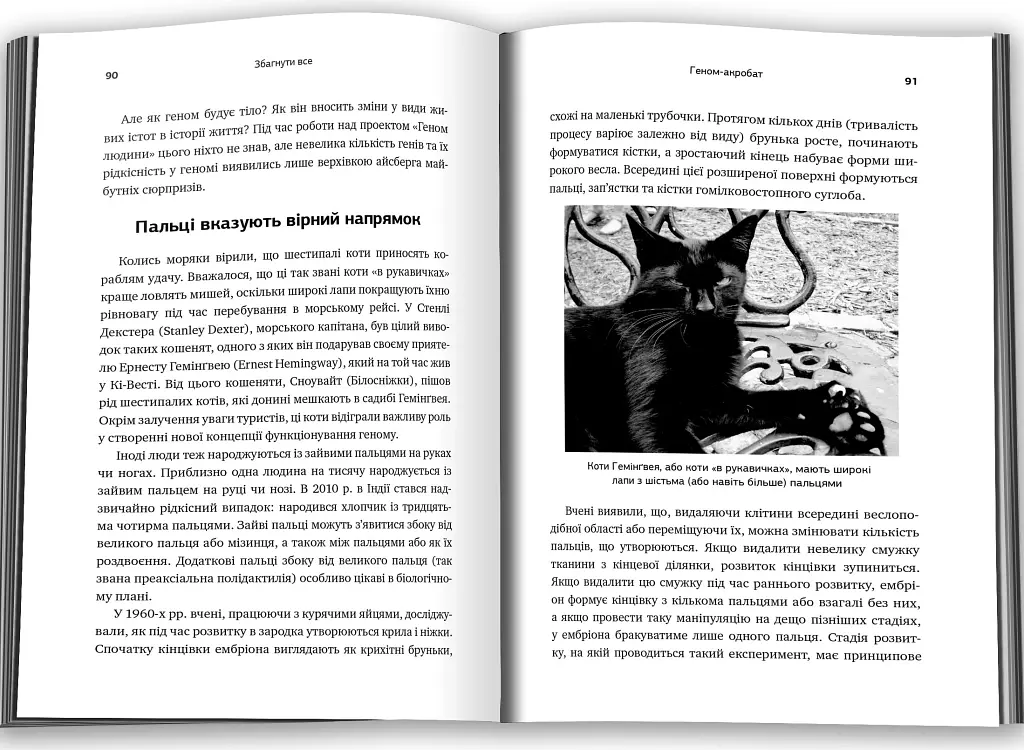 90

Збагнути все

Але як геном будує тіло? Як він вносить зміни у види живих істот в історії життя? Під час роботи над проектом «Геном людини» цього ніхто не знав, але невелика кількість генів та їх рідкісність у геномі виявились лише верхівкою айсберга майбутніх сюрпризів.

Пальці вказують вірний напрямок

Колись моряки вірили, що шестипалі коти приносять кораблям удачу. Вважалося, що ці так звані коти «в рукавичках» краще ловлять мишей, оскільки широкі лапи покращують їхню рівновагу під час перебування в морському рейсі. У Стенлі Декстера (Stanley Dexter), морського капітана, був цілий виводок таких кошенят, одного з яких він подарував своєму приятелю Ернесту Гемінгвею (Ernest Hemingway), який на той час жив у Кі-Весті. Від цього кошеняти, Сноувайт (Білосніжки), пішов рід шестипалих котів, які донині мешкають в садибі Гемінгвея. Окрім залучення уваги туристів, ці коти відіграли важливу роль у створенні нової концепції функціонування геному.

Іноді люди теж народжуються із зайвими пальцями на руках чи ногах. Приблизно одна людина на тисячу народжується із зайвим пальцем на руці чи нозі. В 2010 р. в Індії стався надзвичайно рідкісний випадок: народився хлопчик із тридцятьма чотирма пальцями. Зайві пальці можуть з'явитися збоку від великого пальця або мізинця, а також між пальцями або як їх роздвоєння. Додаткові пальці збоку від великого пальця (так звана преаксіальна полідактилія) особливо цікаві в біологічному плані.

У 1960-х рр. вчені, працюючи з курячими яйцями, досліджували, як під час розвитку в зародка утворюються крила і ніжки. Спочатку кінцівки ембріона виглядають як крихітні бруньки,

Геном-акробат

91

схожі на маленькі трубочки. Протягом кількох днів (тривалість процесу варіює залежно від виду) брунька росте, починають формуватися кістки, а зростаючий кінець набуває форми широкого весла. Всередині цієї розширеної поверхні формуються пальці, зап'ястки та кістки гомілковостопного суглоба.

Коти Гемінгвея, або коти «в рукавичках», мають широкі лапи з шістьма (або навіть більше) пальцями

Вчені виявили, що, видаляючи клітини всередині веслоподібної області або переміщуючи їх, можна змінювати кількість пальців, що утворюються. Якщо видалити невелику смужку тканини з кінцевої ділянки, розвиток кінцівки зупиниться. Якщо видалити цю смужку під час раннього розвитку, ембріон формує кінцівку з кількома пальцями або взагалі без них, а якщо провести таку маніпуляцію на дещо пізніших стадіях, у ембріона бракуватиме лише одного пальця. Стадія розвитку, на якій проводиться такий експеримент, має принципове